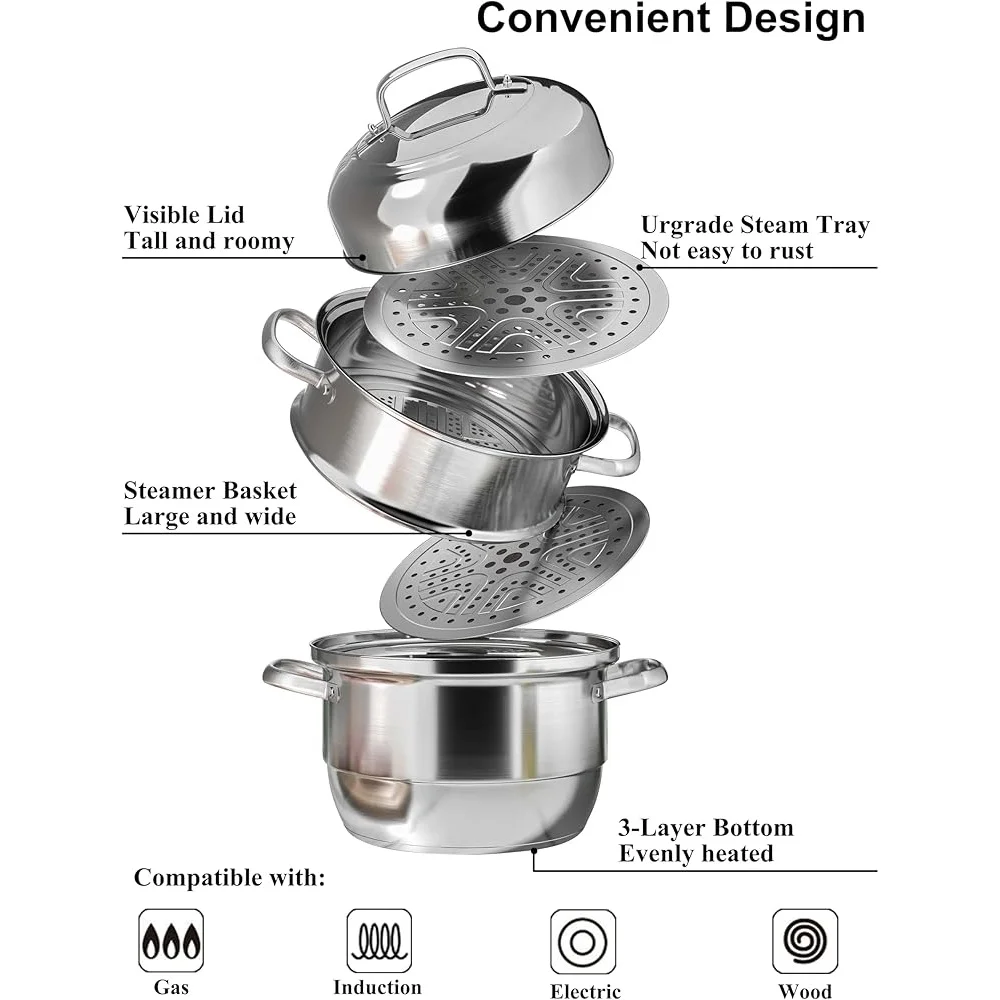 Convenient Design

Visible Lid
Tall and roomy

Urgrade Steam Tray
Not easy to rust

Steamer Basket
Large and wide

3-Layer Bottom
Evenly heated

Compatible with:

Gas

Induction

Electric

Wood